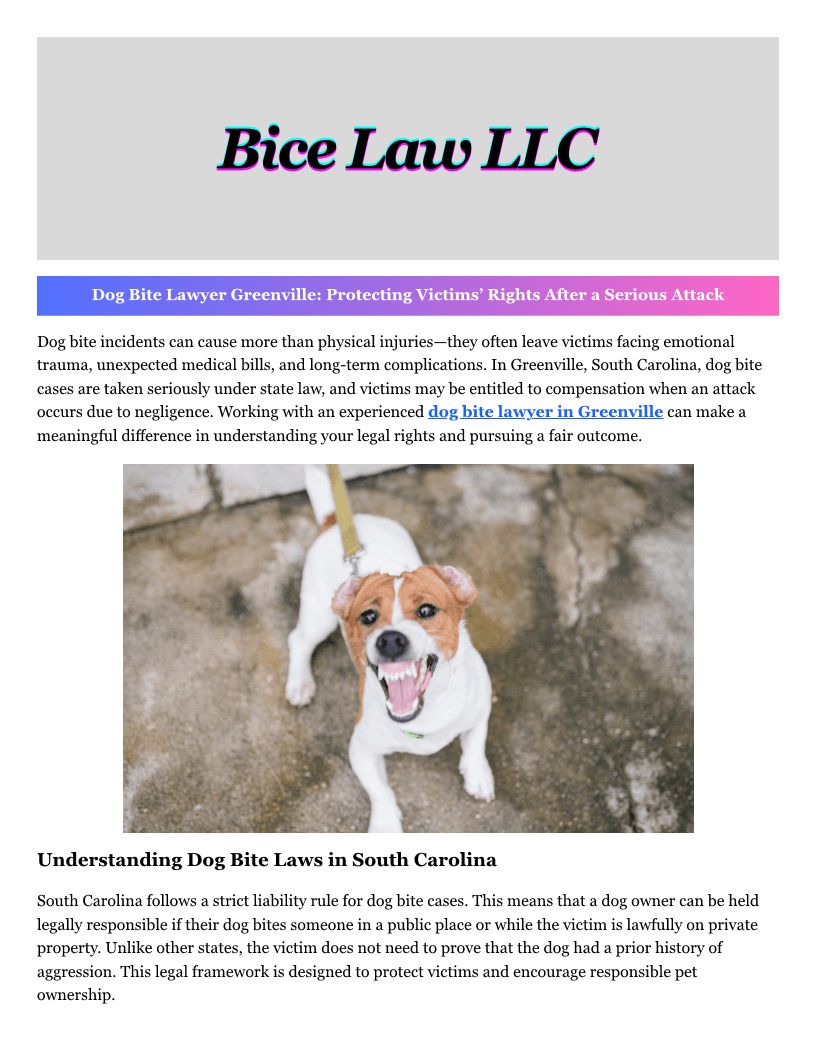 Bice Law LLC

Dog Bite Lawyer Greenville: Protecting Victims' Rights After a Serious Attack

Dog bite incidents can cause more than physical injuries—they often leave victims facing emotional trauma, unexpected medical bills, and long-term complications. In Greenville, South Carolina, dog bite cases are taken seriously under state law, and victims may be entitled to compensation when an attack occurs due to negligence. Working with an experienced dog bite lawyer in Greenville can make a meaningful difference in understanding your legal rights and pursuing a fair outcome.

Understanding Dog Bite Laws in South Carolina

South Carolina follows a strict liability rule for dog bite cases. This means that a dog owner can be held legally responsible if their dog bites someone in a public place or while the victim is lawfully on private property. Unlike other states, the victim does not need to prove that the dog had a prior history of aggression. This legal framework is designed to protect victims and encourage responsible pet ownership.